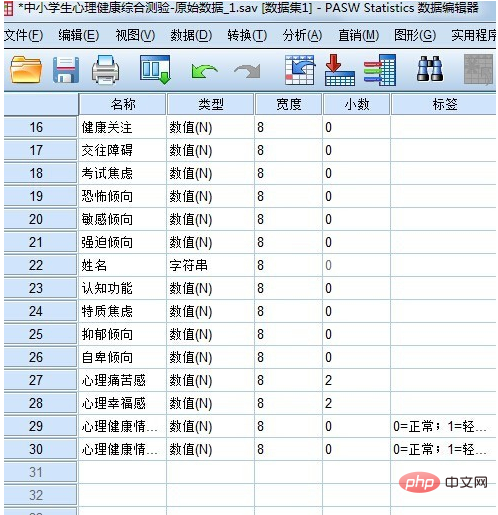 *中小学生心理健康综合测验-原始数据_1.sav [数据集1] - PASW Statistics 数据编辑器

文件(F) 编辑(E) 视图(V) 数据(D) 转换(T) 分析(A) 直销(M) 图形(G) 实用程序

| | 名称 | 类型 | 宽度 | 小数 | 标签 |
|---|---|---|---|---|---|
| 16 | 健康关注 | 数值(N) | 8 | 0 | |
| 17 | 交往障碍 | 数值(N) | 8 | 0 | |
| 18 | 考试焦虑 | 数值(N) | 8 | 0 | |
| 19 | 恐怖倾向 | 数值(N) | 8 | 0 | |
| 20 | 敏感倾向 | 数值(N) | 8 | 0 | |
| 21 | 强迫倾向 | 数值(N) | 8 | 0 | |
| 22 | 姓名 | 字符串 | 8 | 0 | |
| 23 | 认知功能 | 数值(N) | 8 | 0 | |
| 24 | 特质焦虑 | 数值(N) | 8 | 0 | |
| 25 | 抑郁倾向 | 数值(N) | 8 | 0 | |
| 26 | 自卑倾向 | 数值(N) | 8 | 0 | |
| 27 | 心理痛苦感 | 数值(N) | 8 | 2 | |
| 28 | 心理幸福感 | 数值(N) | 8 | 2 | |
| 29 | 心理健康情... | 数值(N) | 8 | 0 | 0=正常；1=轻... |
| 30 | 心理健康情... | 数值(N) | 8 | 0 | 0=正常；1=轻... |
| 31 | | | | | |
| 32 | | | | | |

php 中文网